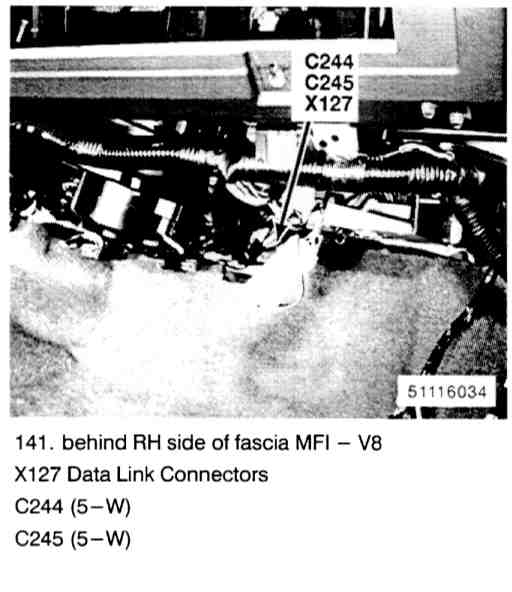 C244
C245
X127

51116034

141. behind RH side of fascia MFI – V8

X127 Data Link Connectors

C244 (5–W)

C245 (5–W)